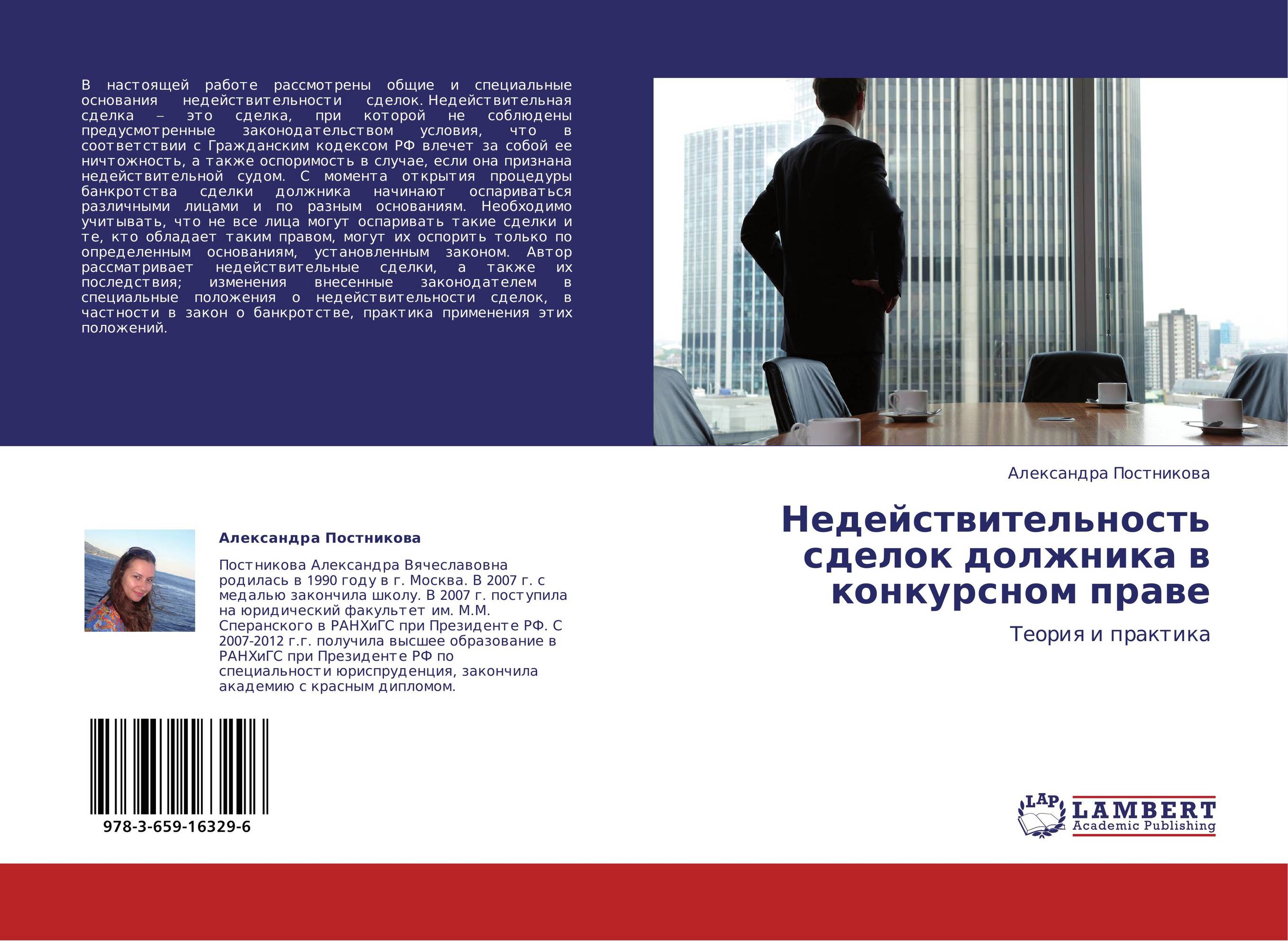 В настоящей работе рассмотрены общие и специальные основания недействительности сделок. Недействительная сделка – это сделка, при которой не соблюдены предусмотренные законодательством условия, что в соответствии с Гражданским кодексом РФ влечет за собой ее ничтожность, а также оспоримость в случае, если она признана недействительной судом. С момента открытия процедуры банкротства сделки должника начинают оспариваться различными лицами и по разным основаниям. Необходимо учитывать, что не все лица могут оспаривать такие сделки и те, кто обладает таким правом, могут их оспорить только по определенным основаниям, установленным законом. Автор рассматривает недействительные сделки, а также их последствия; изменения внесенные законодателем в специальные положения о недействительности сделок, в частности в закон о банкротстве, практика применения этих положений.

Александра Постникова

Недействительность сделок должника в конкурсном праве

Теория и практика

Александра Постникова

Постникова Александра Вячеславовна родилась в 1990 году в г. Москва. В 2007 г. с медалью закончила школу. В 2007 г. поступила на юридический факультет им. М.М. Сперанского в РАНХиГС при Президенте РФ. С 2007-2012 г.г. получила высшее образование в РАНХиГС при Президенте РФ по специальности юриспруденция, закончила академию с красным дипломом.

978-3-659-16329-6

LAP LAMBERT Academic Publishing